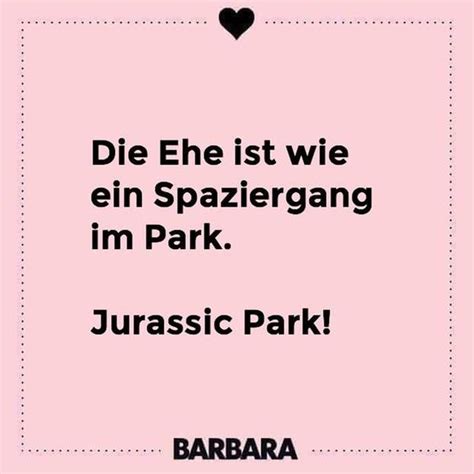 Die Ehe ist wie ein Spaziergang im Park.

Jurassic Park!

BARBARA